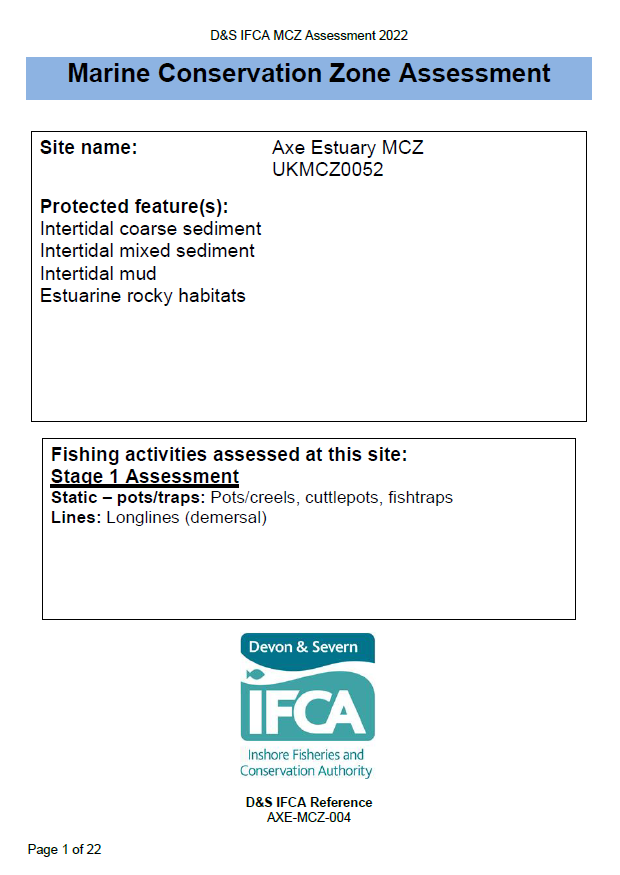 D&S IFCA MCZ Assessment 2022

Marine Conservation Zone Assessment

Site name: Axe Estuary MCZ
UKMCZ0052

Protected feature(s):
Intertidal coarse sediment
Intertidal mixed sediment
Intertidal mud
Estuarine rocky habitats

Fishing activities assessed at this site:
Stage 1 Assessment
Static – pots/traps: Pots/creels, cuttlepots, fishtraps
Lines: Longlines (demersal)

Devon & Severn
IFCA
Inshore Fisheries and Conservation Authority

D&S IFCA Reference
AXE-MCZ-004

Page 1 of 22